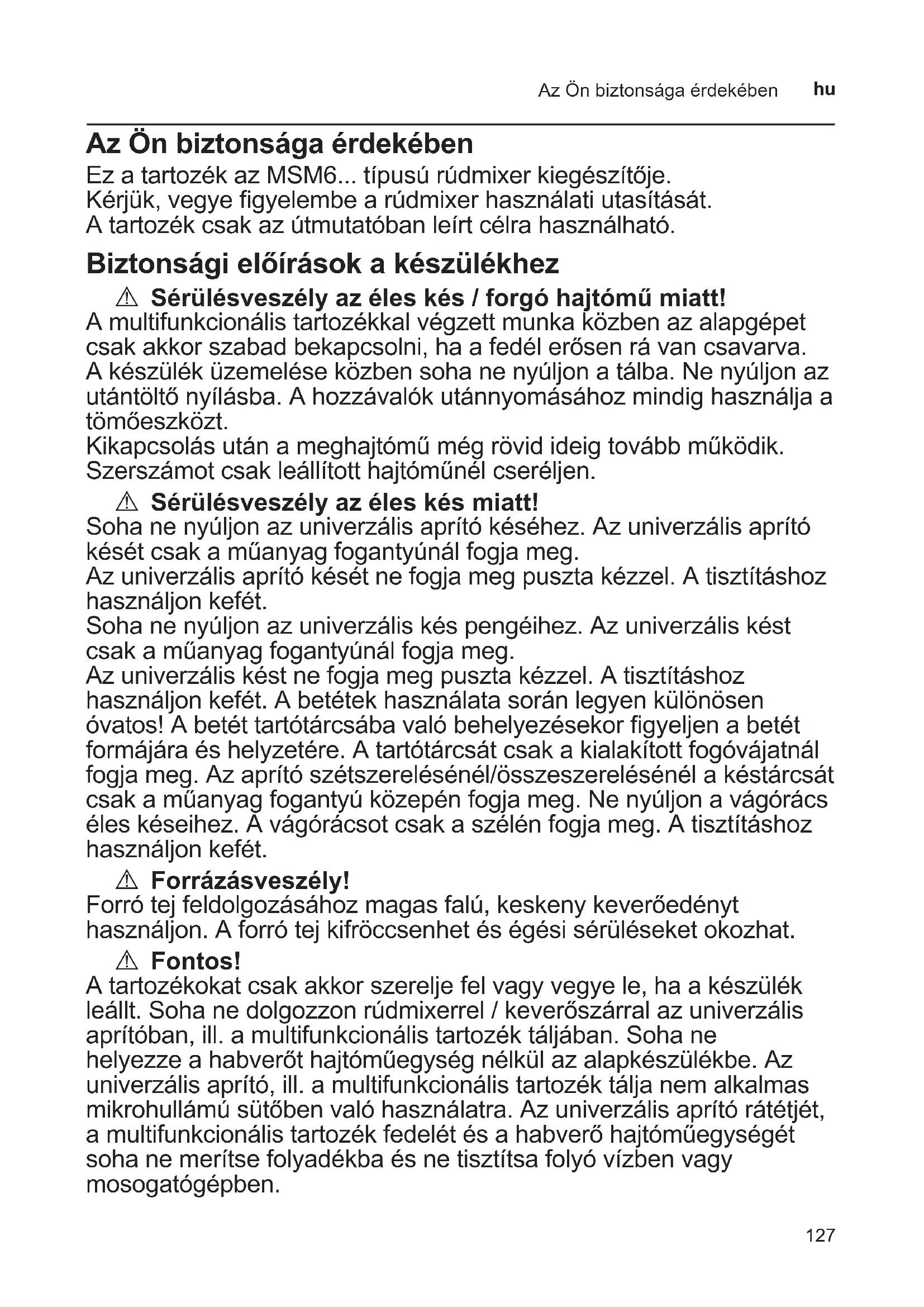 Az Ön biztonsága érdekében hu

Az Ön biztonsága érdekében

Ez a tartozék az MSM6... típusú rúdmixer kiegészítője. Kérjük, vegye figyelembe a rúdmixer használati utasítását. A tartozék csak az útmutatóban leírt célra használható.

Biztonsági előírások a készülékhez

⚠ Sérülésveszély az éles kés / forgó hajtómű miatt!

A multifunkcionális tartozékkal végzett munka közben az alapgépet csak akkor szabad bekapcsolni, ha a fedél erősen rá van csavarva. A készülék üzemelése közben soha ne nyúljon a tálba. Ne nyúljon az utántöltő nyílásba. A hozzávalók utánnyomásához mindig használja a tömőeszközt.

Kikapcsolás után a meghajtómű még rövid ideig tovább működik. Szerszámot csak leállított hajtóműnél cseréljen.

⚠ Sérülésveszély az éles kés miatt!

Soha ne nyúljon az univerzális aprító késéhez. Az univerzális aprító kését csak a műanyag fogantyúnál fogja meg.

Az univerzális aprító kését ne fogja meg puszta kézzel. A tisztításhoz használjon kefét.

Soha ne nyúljon az univerzális kés pengéihez. Az univerzális kést csak a műanyag fogantyúnál fogja meg.

Az univerzális kést ne fogja meg puszta kézzel. A tisztításhoz használjon kefét. A betétek használata során legyen különösen óvatos! A betét tartótárcsába való behelyezésekor figyeljen a betét formájára és helyzetére. A tartótárcsát csak a kialakított fogóvájatnál fogja meg. Az aprító szétszerelésénél/összeszerelésénél a késtárcsát csak a műanyag fogantyú közepén fogja meg. Ne nyúljon a vágórács éles késeihez. A vágórácsot csak a szélén fogja meg. A tisztításhoz használjon kefét.

⚠ Forrázásveszély!

Forró tej feldolgozásához magas falú, keskeny keverőedényt használjon. A forró tej kifröccsenhet és égési sérüléseket okozhat.

⚠ Fontos!

A tartozékokat csak akkor szerelje fel vagy vegye le, ha a készülék leállt. Soha ne dolgozzon rúdmixerrel / keverőszárral az univerzális aprítóban, ill. a multifunkcionális tartozék táljában. Soha ne helyezze a habverőt hajtóműegység nélkül az alapkészülékbe. Az univerzális aprító, ill. a multifunkcionális tartozék tálja nem alkalmas mikrohullámú sütőben való használatra. Az univerzális aprító rátétjét, a multifunkcionális tartozék fedelét és a habverő hajtóműegységét soha ne merítse folyadékba és ne tisztítsa folyó vízben vagy mosogatógépben.

127